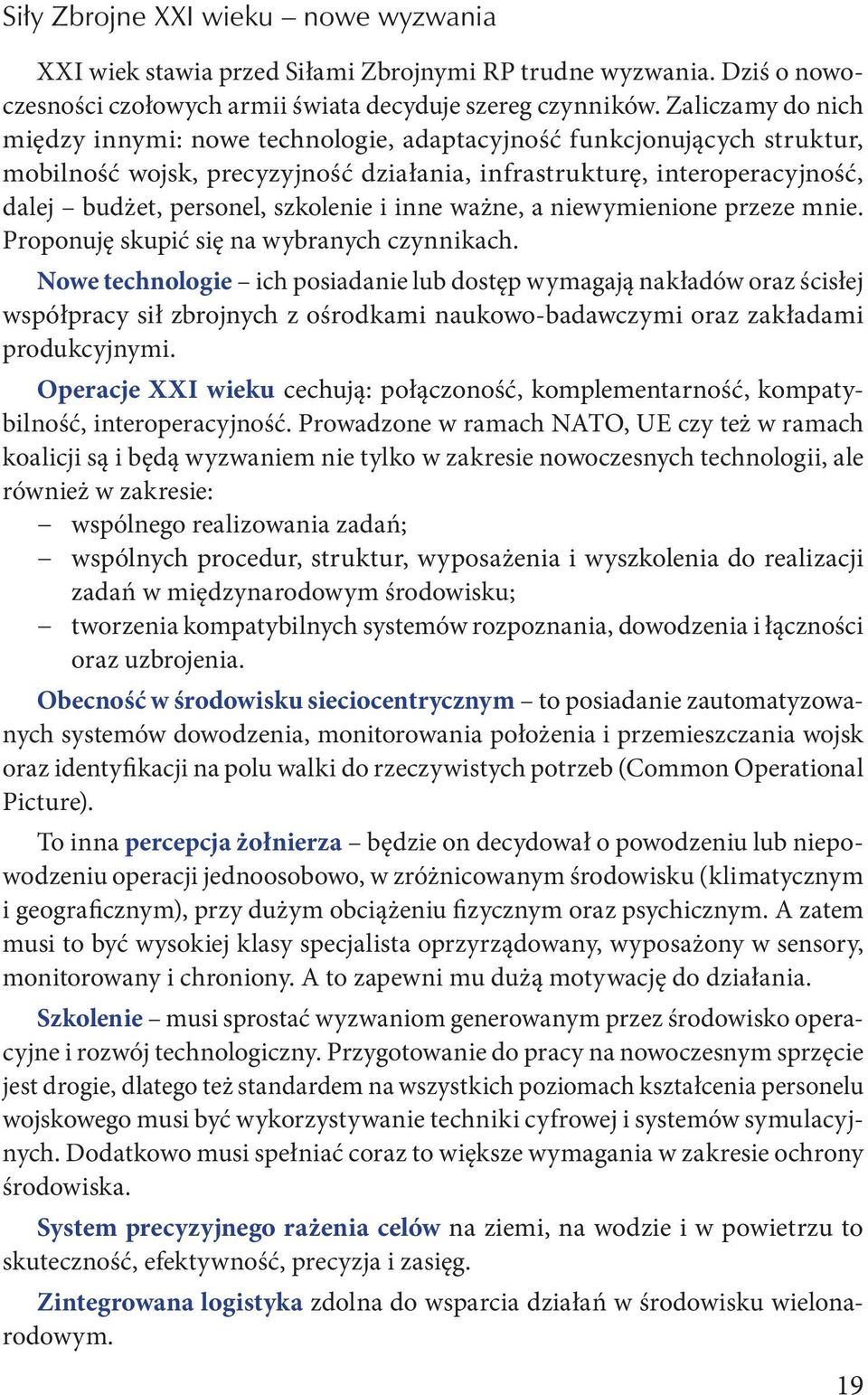 Siły Zbrojne XXI wieku – nowe wyzwania

XXI wiek stawia przed Siłami Zbrojnymi RP trudne wyzwania. Dziś o nowoczesności czołowych armii świata decyduje szereg czynników. Zaliczamy do nich między innymi: nowe technologie, adaptacyjność funkcjonujących struktur, mobilność wojsk, precyzyjność działania, infrastrukturę, interoperacyjność, dalej – budżet, personel, szkolenie i inne ważne, a niewymienione przeze mnie. Proponuję skupić się na wybranych czynnikach.

Nowe technologie – ich posiadanie lub dostęp wymagają nakładów oraz ścisłej współpracy sił zbrojnych z ośrodkami naukowo-badawczymi oraz zakładami produkcyjnymi.

Operacje XXI wieku cechują: połączoność, komplementarność, kompatybilność, interoperacyjność. Prowadzone w ramach NATO, UE czy też w ramach koalicji są i będą wyzwaniem nie tylko w zakresie nowoczesnych technologii, ale również w zakresie:
– wspólnego realizowania zadań;
– wspólnych procedur, struktur, wyposażenia i wyszkolenia do realizacji zadań w międzynarodowym środowisku;
– tworzenia kompatybilnych systemów rozpoznania, dowodzenia i łączności oraz uzbrojenia.

Obecność w środowisku sieciocentrycznym – to posiadanie zautomatyzowanych systemów dowodzenia, monitorowania położenia i przemieszczania wojsk oraz identyfikacji na polu walki do rzeczywistych potrzeb (Common Operational Picture).

To inna percepcja żołnierza – będzie on decydował o powodzeniu lub niepowodzeniu operacji jednoosobowo, w zróżnicowanym środowisku (klimatycznym i geograficznym), przy dużym obciążeniu fizycznym oraz psychicznym. A zatem musi to być wysokiej klasy specjalista oprzyrządowany, wyposażony w sensory, monitorowany i chroniony. A to zapewni mu dużą motywację do działania.

Szkolenie – musi sprostać wyzwaniom generowanym przez środowisko operacyjne i rozwój technologiczny. Przygotowanie do pracy na nowoczesnym sprzęcie jest drogie, dlatego też standardem na wszystkich poziomach kształcenia personelu wojskowego musi być wykorzystywanie techniki cyfrowej i systemów symulacyjnych. Dodatkowo musi spełniać coraz to większe wymagania w zakresie ochrony środowiska.

System precyzyjnego rażenia celów na ziemi, na wodzie i w powietrzu to skuteczność, efektywność, precyzja i zasięg.

Zintegrowana logistyka zdolna do wsparcia działań w środowisku wielonarodowym.

19